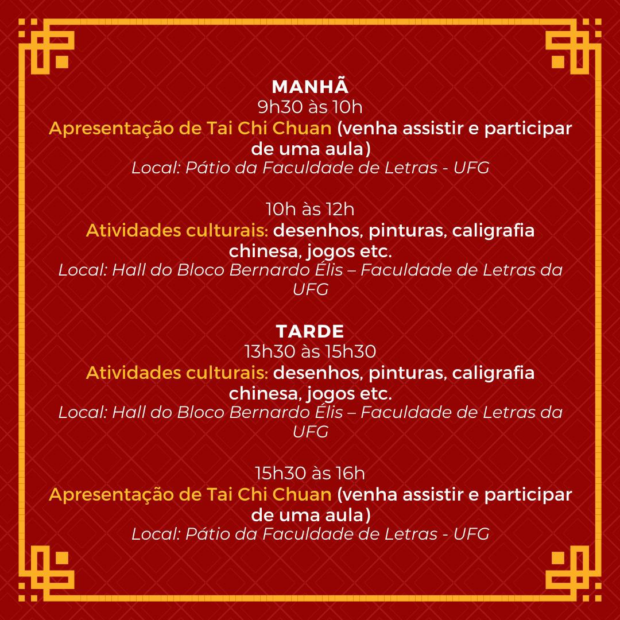 MANHÃ
9h30 às 10h
Apresentação de Tai Chi Chuan (venha assistir e participar de uma aula)
Local: Pátio da Faculdade de Letras - UFG

10h às 12h
Atividades culturais: desenhos, pinturas, caligrafia chinesa, jogos etc.
Local: Hall do Bloco Bernardo Élis – Faculdade de Letras da UFG

TARDE
13h30 às 15h30
Atividades culturais: desenhos, pinturas, caligrafia chinesa, jogos etc.
Local: Hall do Bloco Bernardo Élis – Faculdade de Letras da UFG

15h30 às 16h
Apresentação de Tai Chi Chuan (venha assistir e participar de uma aula)
Local: Pátio da Faculdade de Letras - UFG